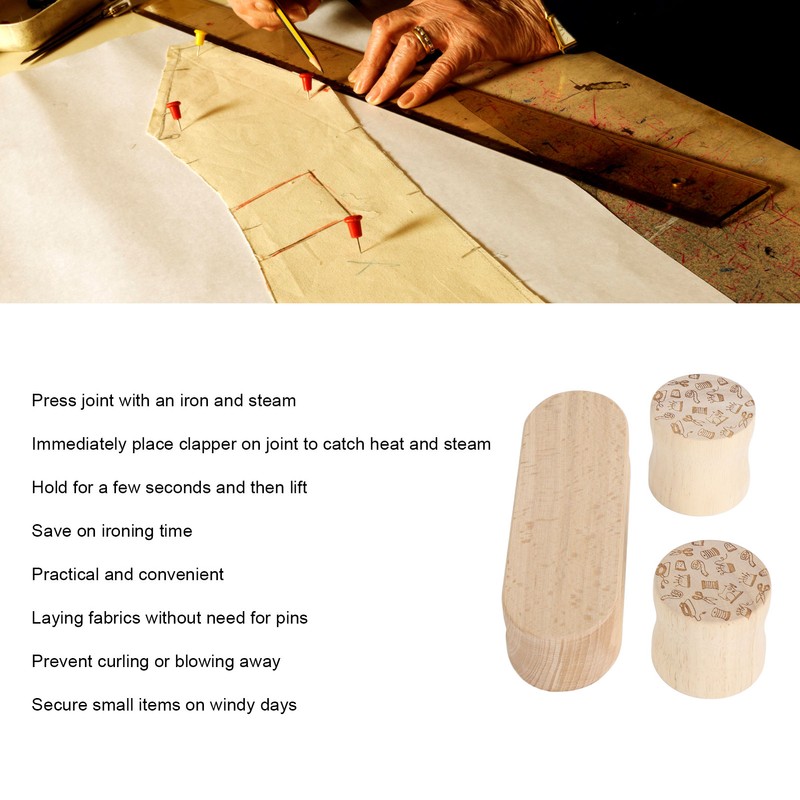 Press joint with an iron and steam

Immediately place clapper on joint to catch heat and steam

Hold for a few seconds and then lift

Save on ironing time

Practical and convenient

Laying fabrics without need for pins

Prevent curling or blowing away

Secure small items on windy days